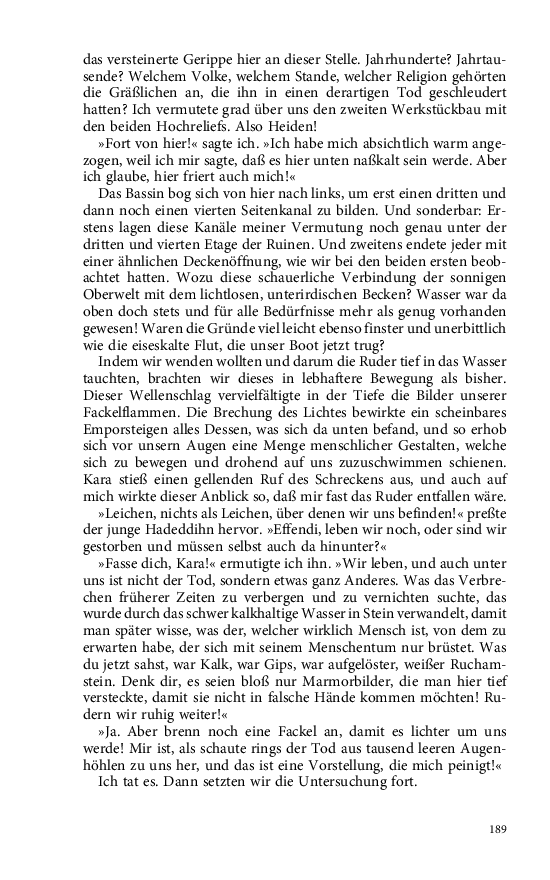 das versteinerte Gerippe hier an dieser Stelle. Jahrhunderte? Jahrtausende? Welchem Volke, welchem Stande, welcher Religion gehörten die Gräßlichen an, die ihn in einen derartigen Tod geschleudert hatten? Ich vermutete grad über uns den zweiten Werkstückbau mit den beiden Hochreliefs. Also Heiden!

»Fort von hier!« sagte ich. »Ich habe mich absichtlich warm angezogen, weil ich mir sagte, daß es hier unten naßkalt sein werde. Aber ich glaube, hier friert auch mich!«

Das Bassin bog sich von hier nach links, um erst einen dritten und dann noch einen vierten Seitenkanal zu bilden. Und sonderbar: Erstens lagen diese Kanäle meiner Vermutung noch genau unter der dritten und vierten Etage der Ruinen. Und zweitens endete jeder mit einer ähnlichen Deckenöffnung, wie wir bei den beiden ersten beobachtet hatten. Wozu diese schauerliche Verbindung der sonnigen Oberwelt mit dem lichtlosen, unterirdischen Becken? Wasser war da oben doch stets und für alle Bedürfnisse mehr als genug vorhanden gewesen! Waren die Gründe vielleicht ebenso finster und unerbittlich wie die eiseskalte Flut, die unser Boot jetzt trug?

Indem wir wenden wollten und darum die Ruder tief in das Wasser tauchten, brachten wir dieses in lebhaftere Bewegung als bisher. Dieser Wellenschlag vervielfältigte in der Tiefe die Bilder unserer Fackelflammen. Die Brechung des Lichtes bewirkte ein scheinbares Emporsteigen alles Dessen, was sich da unten befand, und so erhob sich vor unsern Augen eine Menge menschlicher Gestalten, welche sich zu bewegen und drohend auf uns zuzuschwimmen schienen. Kara stieß einen gellenden Ruf des Schreckens aus, und auch auf mich wirkte dieser Anblick so, daß mir fast das Ruder entfallen wäre.

»Leichen, nichts als Leichen, über denen wir uns befinden!« preßte der junge Hadeddihn hervor. »Effendi, leben wir noch, oder sind wir gestorben und müssen selbst auch da hinunter?«

»Fasse dich, Kara!« ermutigte ich ihn. »Wir leben, und auch unter uns ist nicht der Tod, sondern etwas ganz Anderes. Was das Verbrechen früherer Zeiten zu verbergen und zu vernichten suchte, das wurde durch das schwer kalkhaltige Wasser in Stein verwandelt, damit man später wisse, was der, welcher wirklich Mensch ist, von dem zu erwarten habe, der sich mit seinem Menschentum nur brüstet. Was du jetzt sahst, war Kalk, war Gips, war aufgelöster, weißer Ruchamstein. Denk dir, es seien bloß nur Marmorbilder, die man hier tief versteckte, damit sie nicht in falsche Hände kommen möchten! Rudern wir ruhig weiter!«

»Ja. Aber brenn noch eine Fackel an, damit es lichter um uns werde! Mir ist, als schaute rings der Tod aus tausend leeren Augenhöhlen zu uns her, und das ist eine Vorstellung, die mich peinigt!«

Ich tat es. Dann setzten wir die Untersuchung fort.

189